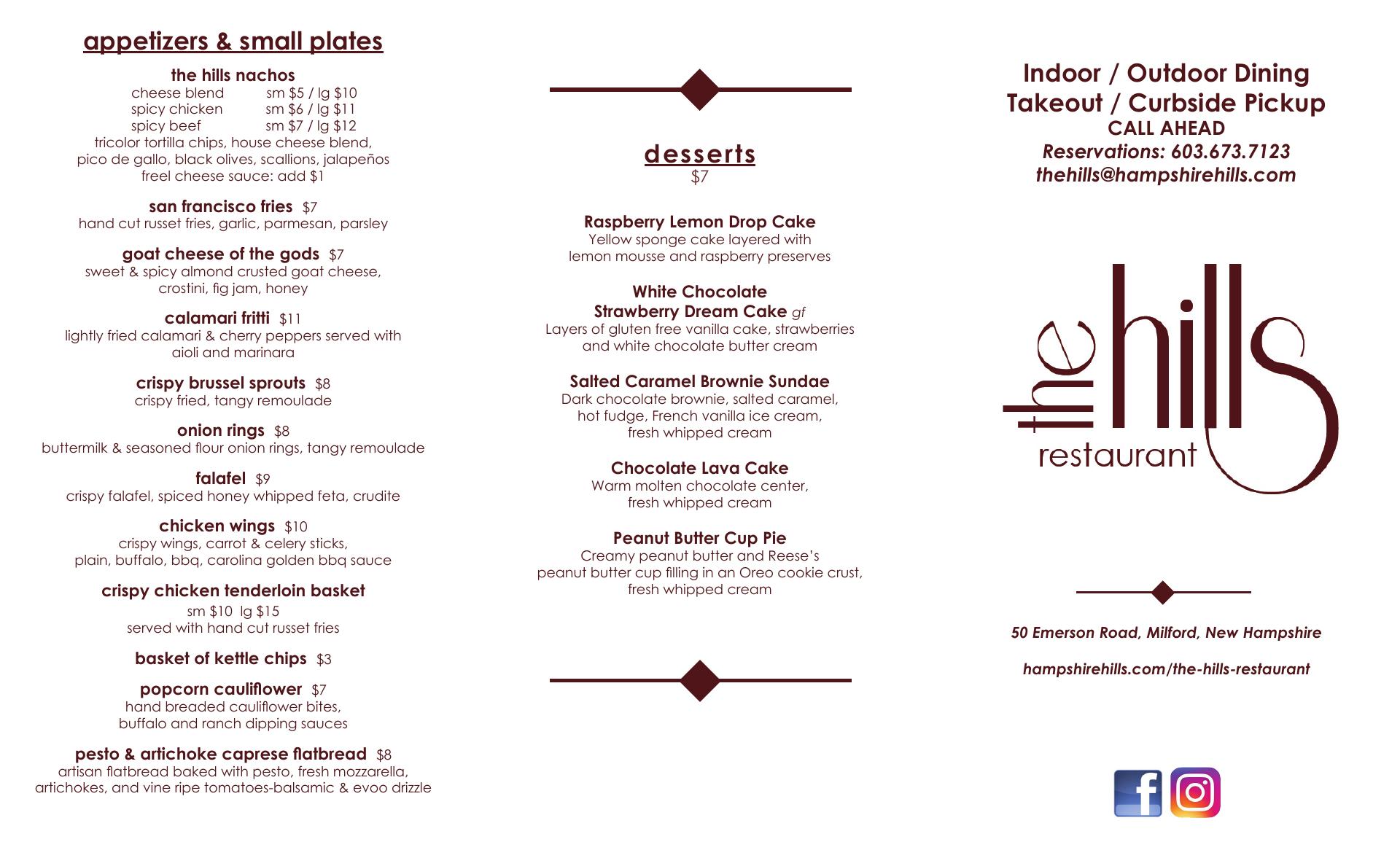 appetizers & small plates

the hills nachos
cheese blend sm $5 / lg $10
spicy chicken sm $6 / lg $11
spicy beef sm $7 / lg $12
tricolor tortilla chips, house cheese blend, pico de gallo, black olives, scallions, jalapeños
freel cheese sauce: add $1

san francisco fries $7
hand cut russet fries, garlic, parmesan, parsley

goat cheese of the gods $7
sweet & spicy almond crusted goat cheese, crostini, fig jam, honey

calamari fritti $11
lightly fried calamari & cherry peppers served with aioli and marinara

crispy brussel sprouts $8
crispy fried, tangy remoulade

onion rings $8
buttermilk & seasoned flour onion rings, tangy remoulade

falafel $9
crispy falafel, spiced honey whipped feta, crudite

chicken wings $10
crispy wings, carrot & celery sticks, plain, buffalo, bbq, carolina golden bbq sauce

crispy chicken tenderloin basket
sm $10 lg $15
served with hand cut russet fries

basket of kettle chips $3

popcorn cauliflower $7
hand breaded cauliflower bites, buffalo and ranch dipping sauces

pesto & artichoke caprese flatbread $8
artisan flatbread baked with pesto, fresh mozzarella, artichokes, and vine ripe tomatoes-balsamic & evoo drizzle

desserts
$7

Raspberry Lemon Drop Cake
Yellow sponge cake layered with lemon mousse and raspberry preserves

White Chocolate Strawberry Dream Cake gf
Layers of gluten free vanilla cake, strawberries and white chocolate butter cream

Salted Caramel Brownie Sundae
Dark chocolate brownie, salted caramel, hot fudge, French vanilla ice cream, fresh whipped cream

Chocolate Lava Cake
Warm molten chocolate center, fresh whipped cream

Peanut Butter Cup Pie
Creamy peanut butter and Reese's peanut butter cup filling in an Oreo cookie crust, fresh whipped cream

Indoor / Outdoor Dining
Takeout / Curbside Pickup
CALL AHEAD
Reservations: 603.673.7123
thehills@hampshirehills.com

the hills
restaurant

50 Emerson Road, Milford, New Hampshire

hampshirehills.com/the-hills-restaurant